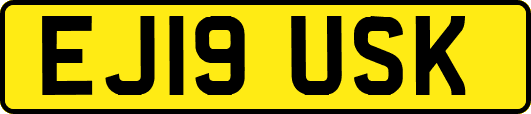 EJ19 USK